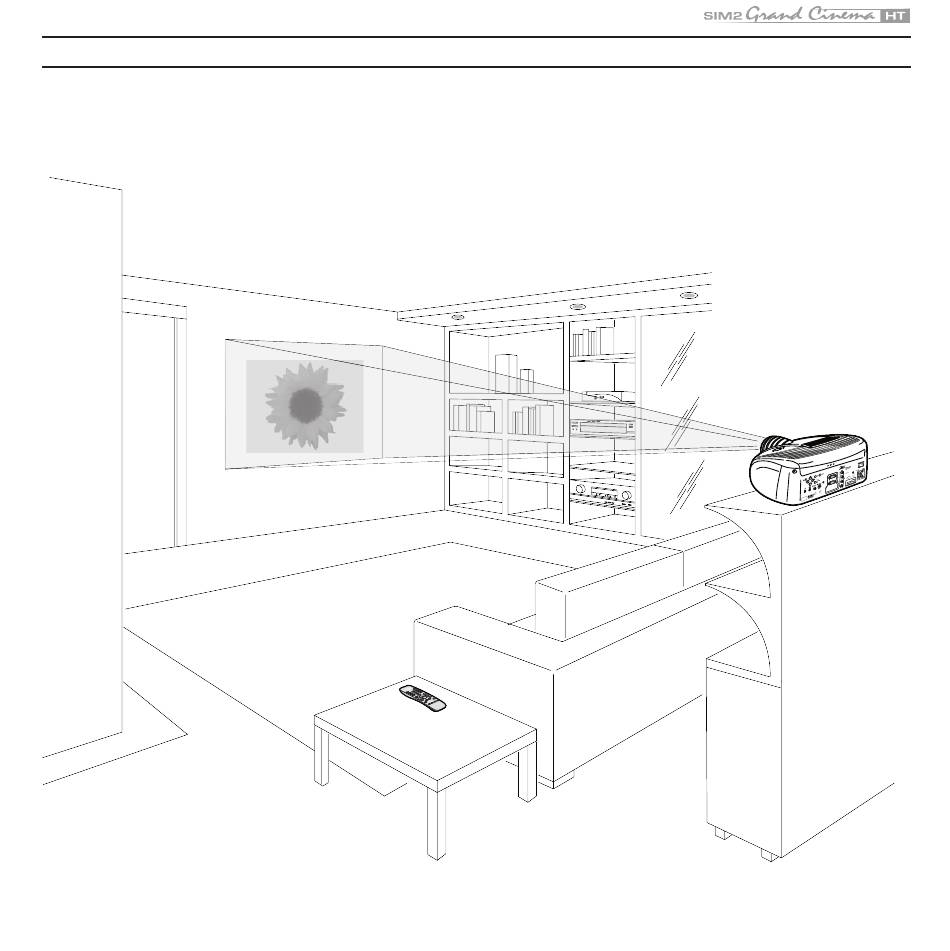 SIM2 Grand Cinema HT